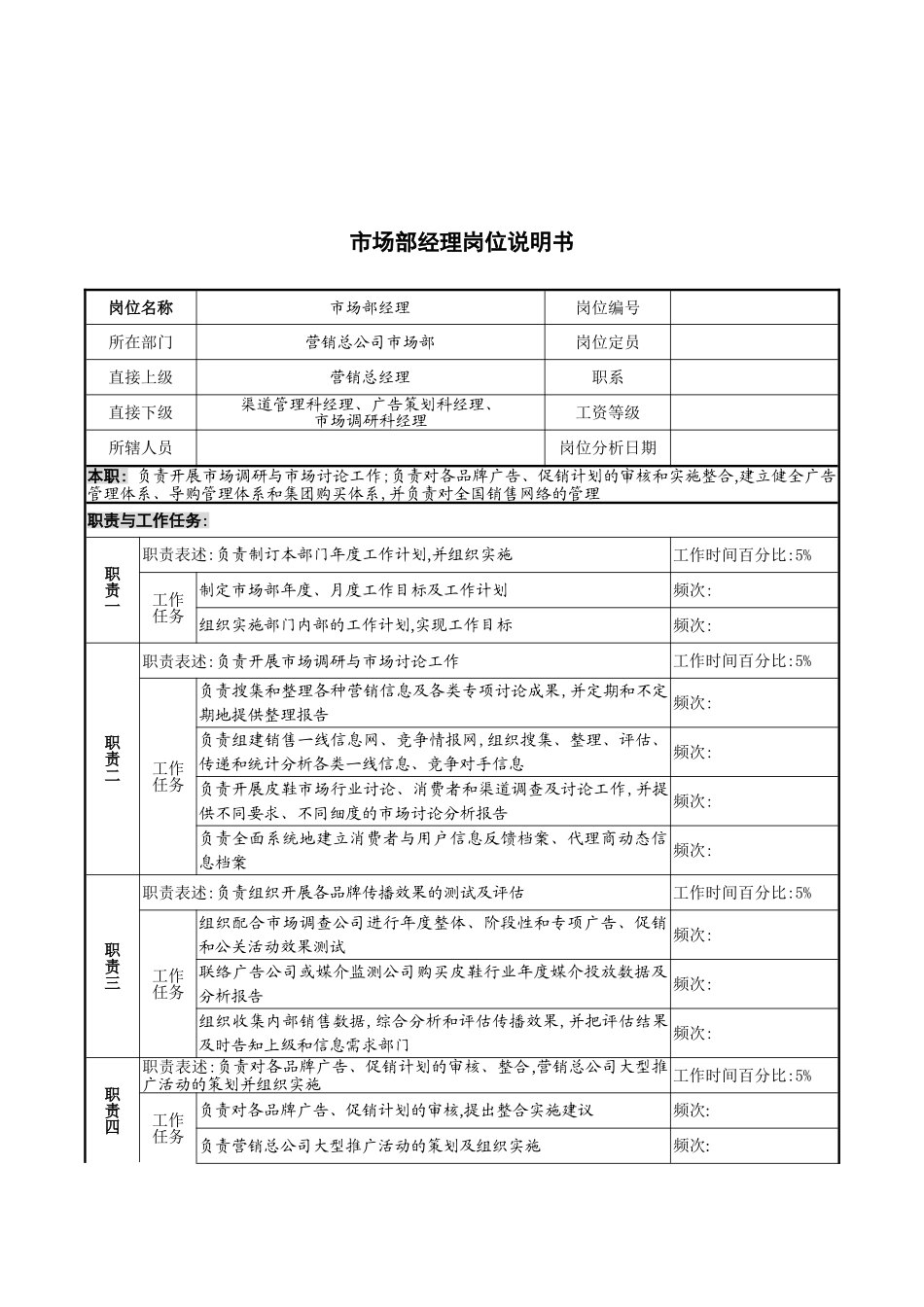 市场部经理岗位说明书

| 岗位名称 | 市场部经理 | 岗位编号 | |
|---|---|---|---|
| 所在部门 | 营销总公司市场部 | 岗位定员 | |
| 直接上级 | 营销总经理 | 职系 | |
| 直接下级 | 渠道管理科经理、广告策划科经理、市场调研科经理 | 工资等级 | |
| 所辖人员 | | 岗位分析日期 | |

本职：负责开展市场调研与市场讨论工作;负责对各品牌广告、促销计划的审核和实施整合,建立健全广告管理体系、导购管理体系和集团购买体系,并负责对全国销售网络的管理

职责与工作任务：

| | | | |
|---|---|---|---|
| 职责一 | 职责表述:负责制订本部门年度工作计划,并组织实施 | | 工作时间百分比:5% |
| | 工作任务 | 制定市场部年度、月度工作目标及工作计划 | 频次: |
| | | 组织实施部门内部的工作计划,实现工作目标 | 频次: |
| 职责二 | 职责表述:负责开展市场调研与市场讨论工作 | | 工作时间百分比:5% |
| | 工作任务 | 负责搜集和整理各种营销信息及各类专项讨论成果,并定期和不定期地提供整理报告 | 频次: |
| | | 负责组建销售一线信息网、竞争情报网,组织搜集、整理、评估、传递和统计分析各类一线信息、竞争对手信息 | 频次: |
| | | 负责开展皮鞋市场行业讨论、消费者和渠道调查及讨论工作,并提供不同要求、不同细度的市场讨论分析报告 | 频次: |
| | | 负责全面系统地建立消费者与用户信息反馈档案、代理商动态信息档案 | 频次: |
| 职责三 | 职责表述:负责组织开展各品牌传播效果的测试及评估 | | 工作时间百分比:5% |
| | 工作任务 | 组织配合市场调查公司进行年度整体、阶段性和专项广告、促销和公关活动效果测试 | 频次: |
| | | 联络广告公司或媒介监测公司购买皮鞋行业年度媒介投放数据及分析报告 | 频次: |
| | | 组织收集内部销售数据,综合分析和评估传播效果,并把评估结果及时告知上级和信息需求部门 | 频次: |
| 职责四 | 职责表述:负责对各品牌广告、促销计划的审核、整合,营销总公司大型推广活动的策划并组织实施 | | 工作时间百分比:5% |
| | 工作任务 | 负责对各品牌广告、促销计划的审核,提出整合实施建议 | 频次: |
| | | 负责营销总公司大型推广活动的策划及组织实施 | 频次: |